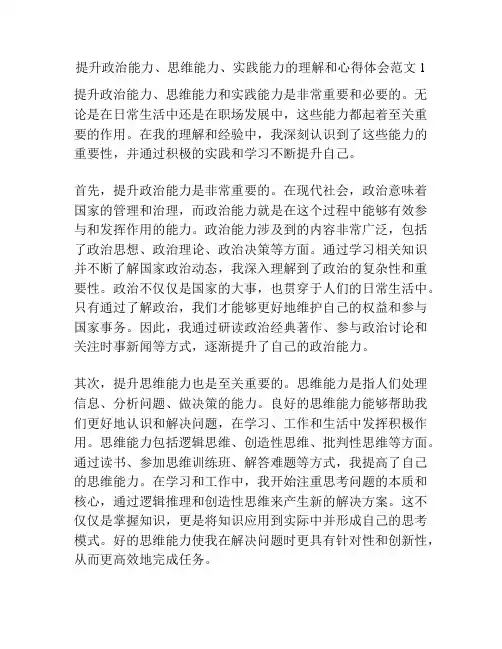 提升政治能力、思维能力、实践能力的理解和心得体会范文 1

提升政治能力、思维能力和实践能力是非常重要和必要的。无论是在日常生活中还是在职场发展中，这些能力都起着至关重要的作用。在我的理解和经验中，我深刻认识到了这些能力的重要性，并通过积极的实践和学习不断提升自己。

首先，提升政治能力是非常重要的。在现代社会，政治意味着国家的管理和治理，而政治能力就是在这个过程中能够有效参与和发挥作用的能力。政治能力涉及到的内容非常广泛，包括了政治思想、政治理论、政治决策等方面。通过学习相关知识并不断了解国家政治动态，我深入理解到了政治的复杂性和重要性。政治不仅仅是国家的大事，也贯穿于人们的日常生活中。只有通过了解政治，我们才能够更好地维护自己的权益和参与国家事务。因此，我通过研读政治经典著作、参与政治讨论和关注时事新闻等方式，逐渐提升了自己的政治能力。

其次，提升思维能力也是至关重要的。思维能力是指人们处理信息、分析问题、做决策的能力。良好的思维能力能够帮助我们更好地认识和解决问题，在学习、工作和生活中发挥积极作用。思维能力包括逻辑思维、创造性思维、批判性思维等方面。通过读书、参加思维训练班、解答难题等方式，我提高了自己的思维能力。在学习和工作中，我开始注重思考问题的本质和核心，通过逻辑推理和创造性思维来产生新的解决方案。这不仅仅是掌握知识，更是将知识应用到实际中并形成自己的思考模式。好的思维能力使我在解决问题时更具有针对性和创新性，从而更高效地完成任务。